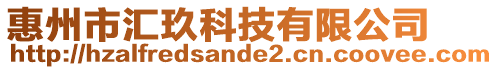 惠州市汇玖科技有限公司
http://hzalfredsande2.cn.coovee.com